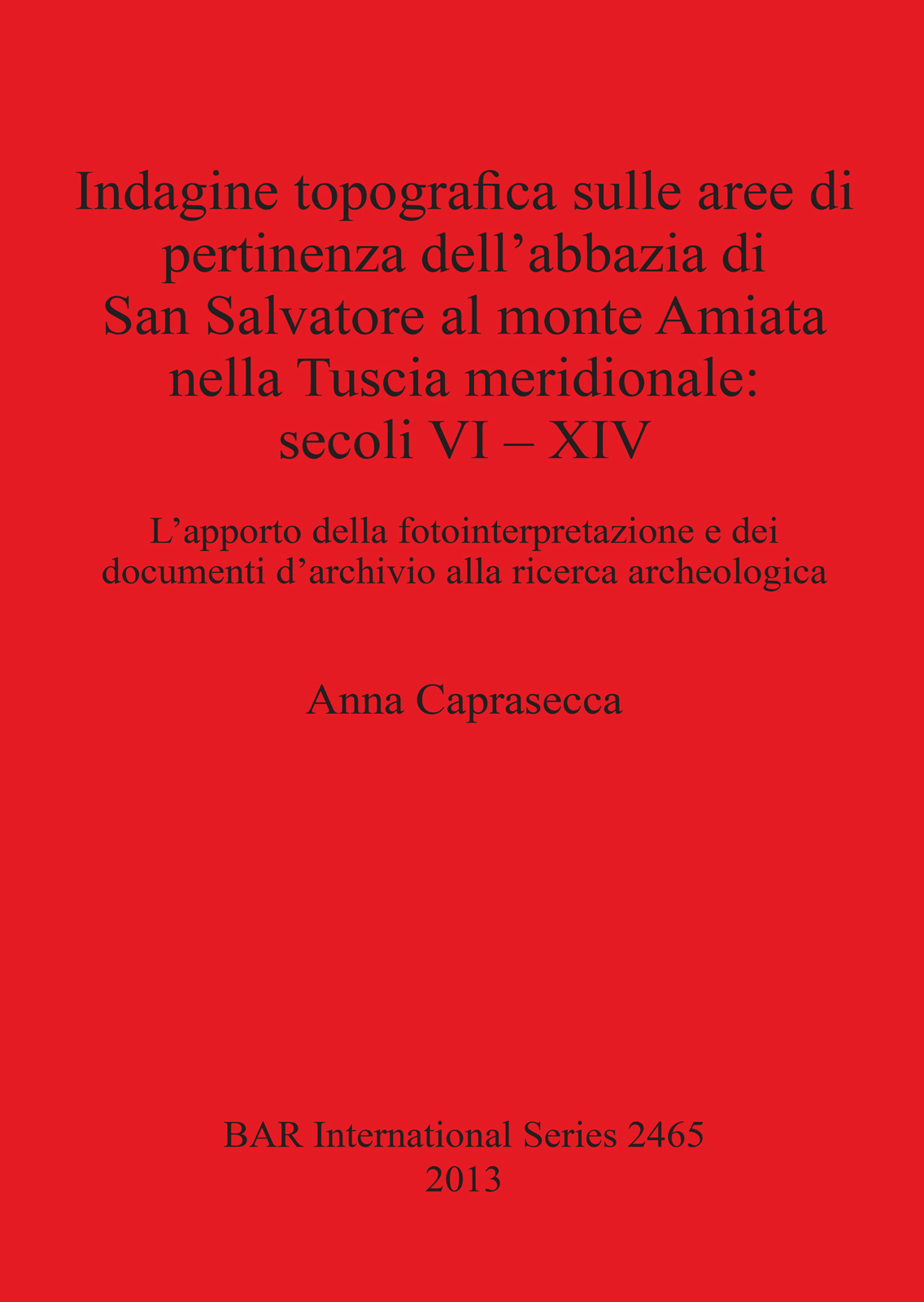 Indagine topografica sulle aree di pertinenza dell'abbazia di San Salvatore al monte Amiata nella Tuscia meridionale: secoli VI – XIV

L'apporto della fotointerpretazione e dei documenti d'archivio alla ricerca archeologica

Anna Caprasecca

BAR International Series 2465
2013